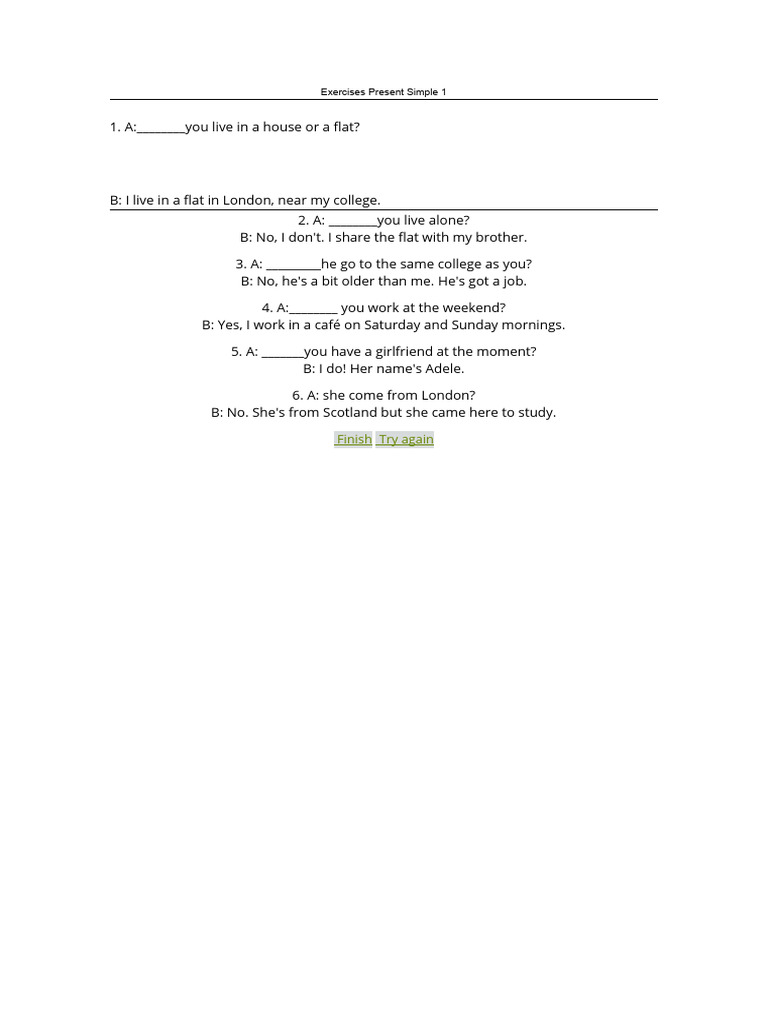 Exercises Present Simple 1

1. A:________you live in a house or a flat?

B: I live in a flat in London, near my college.

2. A: ________you live alone?
B: No, I don't. I share the flat with my brother.

3. A: _________he go to the same college as you?
B: No, he's a bit older than me. He's got a job.

4. A:________ you work at the weekend?
B: Yes, I work in a café on Saturday and Sunday mornings.

5. A: _______you have a girlfriend at the moment?
B: I do! Her name's Adele.

6. A: she come from London?
B: No. She's from Scotland but she came here to study.

Finish Try again